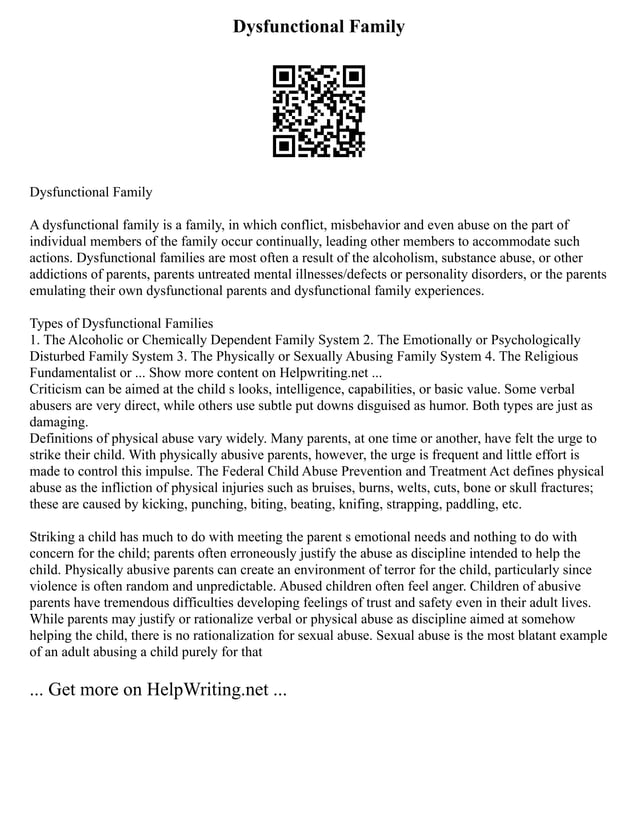 Dysfunctional Family

Dysfunctional Family

A dysfunctional family is a family, in which conflict, misbehavior and even abuse on the part of individual members of the family occur continually, leading other members to accommodate such actions. Dysfunctional families are most often a result of the alcoholism, substance abuse, or other addictions of parents, parents untreated mental illnesses/defects or personality disorders, or the parents emulating their own dysfunctional parents and dysfunctional family experiences.

Types of Dysfunctional Families
1. The Alcoholic or Chemically Dependent Family System 2. The Emotionally or Psychologically Disturbed Family System 3. The Physically or Sexually Abusing Family System 4. The Religious Fundamentalist or ... Show more content on Helpwriting.net ...
Criticism can be aimed at the child s looks, intelligence, capabilities, or basic value. Some verbal abusers are very direct, while others use subtle put downs disguised as humor. Both types are just as damaging.
Definitions of physical abuse vary widely. Many parents, at one time or another, have felt the urge to strike their child. With physically abusive parents, however, the urge is frequent and little effort is made to control this impulse. The Federal Child Abuse Prevention and Treatment Act defines physical abuse as the infliction of physical injuries such as bruises, burns, welts, cuts, bone or skull fractures; these are caused by kicking, punching, biting, beating, knifing, strapping, paddling, etc.

Striking a child has much to do with meeting the parent s emotional needs and nothing to do with concern for the child; parents often erroneously justify the abuse as discipline intended to help the child. Physically abusive parents can create an environment of terror for the child, particularly since violence is often random and unpredictable. Abused children often feel anger. Children of abusive parents have tremendous difficulties developing feelings of trust and safety even in their adult lives. While parents may justify or rationalize verbal or physical abuse as discipline aimed at somehow helping the child, there is no rationalization for sexual abuse. Sexual abuse is the most blatant example of an adult abusing a child purely for that

... Get more on HelpWriting.net ...